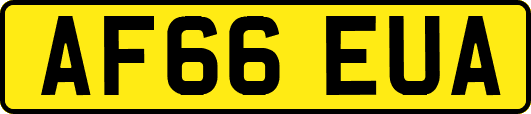 AF66 EUA